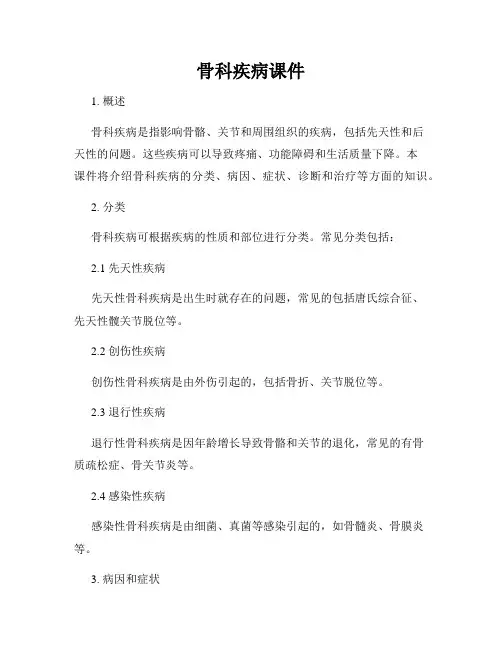 骨科疾病课件

1. 概述

骨科疾病是指影响骨骼、关节和周围组织的疾病，包括先天性和后天性的问题。这些疾病可以导致疼痛、功能障碍和生活质量下降。本课件将介绍骨科疾病的分类、病因、症状、诊断和治疗等方面的知识。

2. 分类

骨科疾病可根据疾病的性质和部位进行分类。常见分类包括：

2.1 先天性疾病

先天性骨科疾病是出生时就存在的问题，常见的包括唐氏综合征、先天性髋关节脱位等。

2.2 创伤性疾病

创伤性骨科疾病是由外伤引起的，包括骨折、关节脱位等。

2.3 退行性疾病

退行性骨科疾病是因年龄增长导致骨骼和关节的退化，常见的有骨质疏松症、骨关节炎等。

2.4 感染性疾病

感染性骨科疾病是由细菌、真菌等感染引起的，如骨髓炎、骨膜炎等。

3. 病因和症状